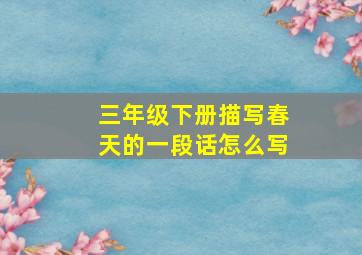 三年级下册描写春天的一段话怎么写